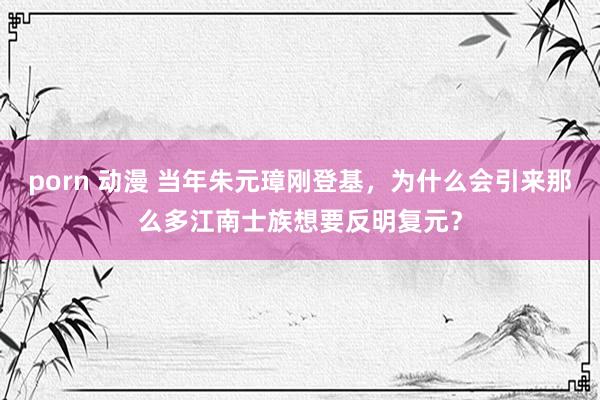 porn 动漫 当年朱元璋刚登基，为什么会引来那么多江南士族想要反明复元？